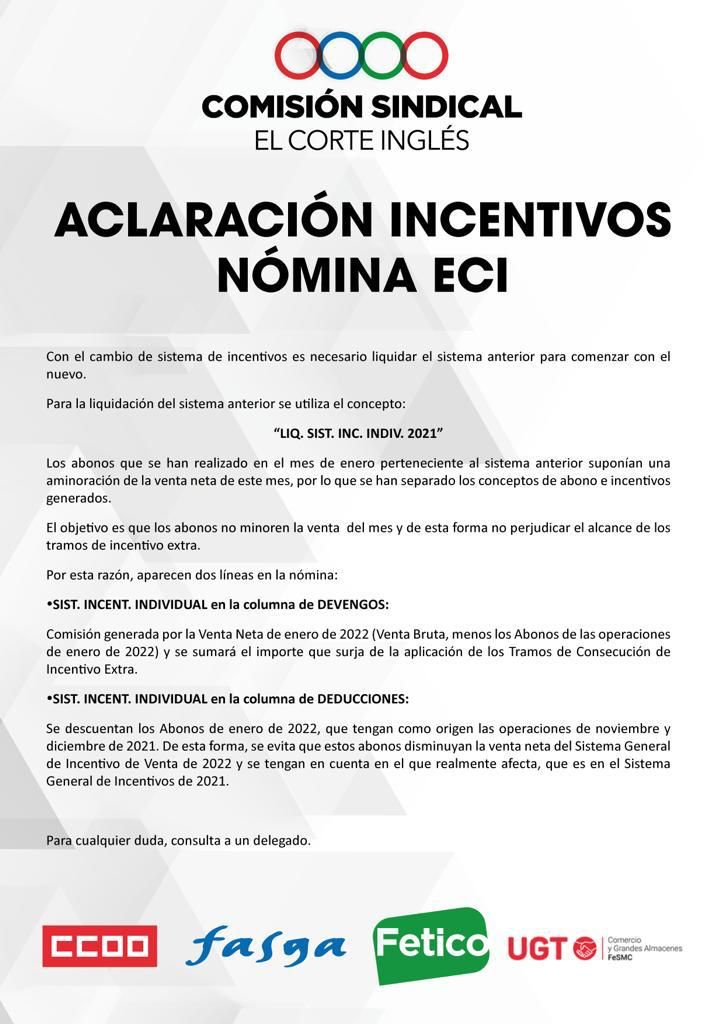 COMISIÓN SINDICAL
EL CORTE INGLÉS

ACLARACIÓN INCENTIVOS NÓMINA ECI

Con el cambio de sistema de incentivos es necesario liquidar el sistema anterior para comenzar con el nuevo.

Para la liquidación del sistema anterior se utiliza el concepto:

“LIQ. SIST. INC. INDIV. 2021”

Los abonos que se han realizado en el mes de enero perteneciente al sistema anterior suponían una aminoración de la venta neta de este mes, por lo que se han separado los conceptos de abono e incentivos generados.

El objetivo es que los abonos no minoren la venta del mes y de esta forma no perjudicar el alcance de los tramos de incentivo extra.

Por esta razón, aparecen dos líneas en la nómina:

•SIST. INCENT. INDIVIDUAL en la columna de DEVENGOS:

Comisión generada por la Venta Neta de enero de 2022 (Venta Bruta, menos los Abonos de las operaciones de enero de 2022) y se sumará el importe que surja de la aplicación de los Tramos de Consecución de Incentivo Extra.

•SIST. INCENT. INDIVIDUAL en la columna de DEDUCCIONES:

Se descuentan los Abonos de enero de 2022, que tengan como origen las operaciones de noviembre y diciembre de 2021. De esta forma, se evita que estos abonos disminuyan la venta neta del Sistema General de Incentivo de Venta de 2022 y se tengan en cuenta en el que realmente afecta, que es en el Sistema General de Incentivos de 2021.

Para cualquier duda, consulta a un delegado.

CCOO fasga Fetico UGT Comercio y Grandes Almacenes FeSMC